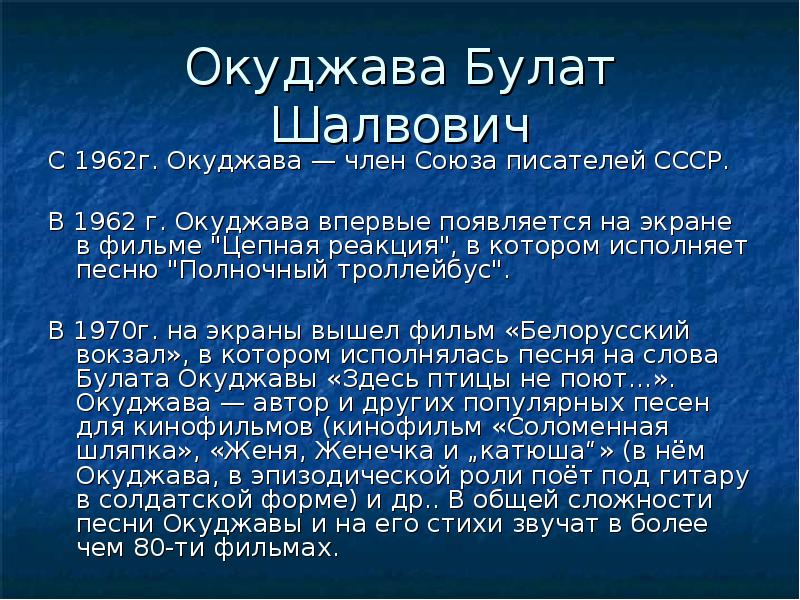 Окуджава Булат Шалвович

С 1962г. Окуджава — член Союза писателей СССР.

В 1962 г. Окуджава впервые появляется на экране в фильме "Цепная реакция", в котором исполняет песню "Полночный троллейбус".

В 1970г. на экраны вышел фильм «Белорусский вокзал», в котором исполнялась песня на слова Булата Окуджавы «Здесь птицы не поют…». Окуджава — автор и других популярных песен для кинофильмов (кинофильм «Соломенная шляпка», «Женя, Женечка и „катюша“» (в нём Окуджава, в эпизодической роли поёт под гитару в солдатской форме) и др.. В общей сложности песни Окуджавы и на его стихи звучат в более чем 80-ти фильмах.